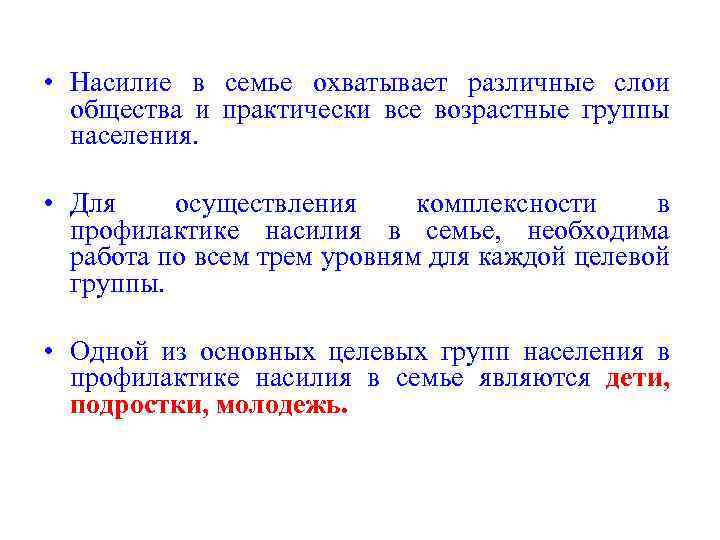 • Насилие в семье охватывает различные слои общества и практически все возрастные группы населения.

• Для осуществления комплексности в профилактике насилия в семье, необходима работа по всем трем уровням для каждой целевой группы.

• Одной из основных целевых групп населения в профилактике насилия в семье являются дети, подростки, молодежь.